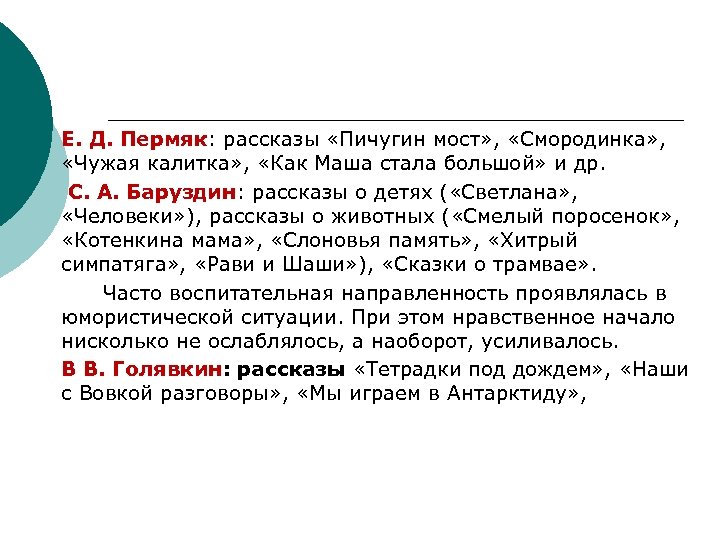 Е. Д. Пермяк: рассказы «Пичугин мост», «Смородинка», «Чужая калитка», «Как Маша стала большой» и др.

С. А. Баруздин: рассказы о детях («Светлана», «Человеки»), рассказы о животных («Смелый поросенок», «Котенкина мама», «Слоновья память», «Хитрый симпатяга», «Рави и Шаши»), «Сказки о трамвае».

Часто воспитательная направленность проявлялась в юмористической ситуации. При этом нравственное начало нисколько не ослаблялось, а наоборот, усиливалось.

В В. Голявкин: рассказы «Тетрадки под дождем», «Наши с Вовкой разговоры», «Мы играем в Антарктиду»,